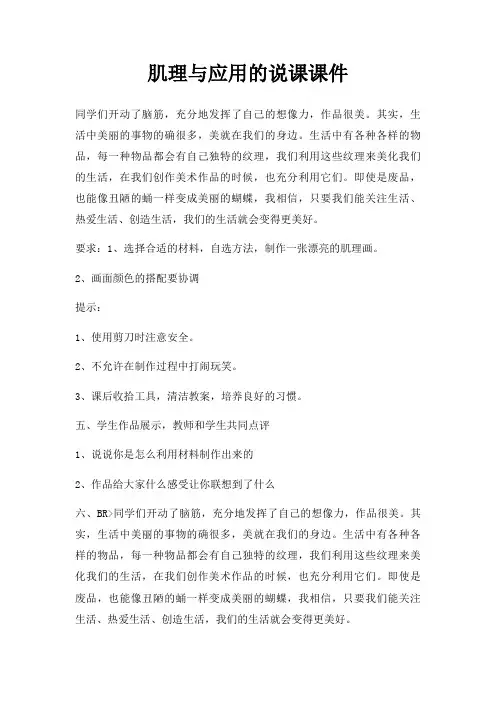 肌理与应用的说课课件

同学们开动了脑筋，充分地发挥了自己的想像力，作品很美。其实，生活中美丽的事物的确很多，美就在我们的身边。生活中有各种各样的物品，每一种物品都会有自己独特的纹理，我们利用这些纹理来美化我们的生活，在我们创作美术作品的时候，也充分利用它们。即使是废品，也能像丑陋的蛹一样变成美丽的蝴蝶，我相信，只要我们能关注生活、热爱生活、创造生活，我们的生活就会变得更美好。

要求：1、选择合适的材料，自选方法，制作一张漂亮的肌理画。

2、画面颜色的搭配要协调

提示：

1、使用剪刀时注意安全。

2、不允许在制作过程中打闹玩笑。

3、课后收拾工具，清洁教案，培养良好的习惯。

五、学生作品展示，教师和学生共同点评

1、说说你是怎么利用材料制作出来的

2、作品给大家什么感受让你联想到了什么

六、BR>同学们开动了脑筋，充分地发挥了自己的想像力，作品很美。其实，生活中美丽的事物的确很多，美就在我们的身边。生活中有各种各样的物品，每一种物品都会有自己独特的纹理，我们利用这些纹理来美化我们的生活，在我们创作美术作品的时候，也充分利用它们。即使是废品，也能像丑陋的蛹一样变成美丽的蝴蝶，我相信，只要我们能关注生活、热爱生活、创造生活，我们的生活就会变得更美好。